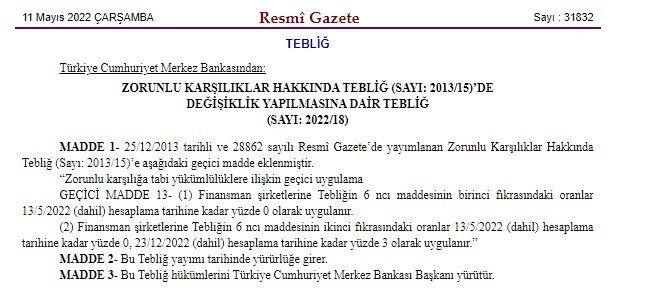 11 Mayıs 2022 ÇARŞAMBA

Resmî Gazete

Sayı : 31832

TEBLİĞ

Türkiye Cumhuriyet Merkez Bankasından:

ZORUNLU KARŞILIKLAR HAKKINDA TEBLİĞ (SAYI: 2013/15)'DE DEĞİŞİKLİK YAPILMASINA DAİR TEBLİĞ (SAYI: 2022/18)

MADDE 1- 25/12/2013 tarihli ve 28862 sayılı Resmî Gazete'de yayımlanan Zorunlu Karşılıklar Hakkında Tebliğ (Sayı: 2013/15)'e aşağıdaki geçici madde eklenmiştir.

"Zorunlu karşılığa tabi yükümlülüklere ilişkin geçici uygulama

GEÇİCİ MADDE 13- (1) Finansman şirketlerine Tebliğin 6 ncı maddesinin birinci fıkrasındaki oranlar 13/5/2022 (dahil) hesaplama tarihine kadar yüzde 0 olarak uygulanır.

(2) Finansman şirketlerine Tebliğin 6 ncı maddesinin ikinci fıkrasındaki oranlar 13/5/2022 (dahil) hesaplama tarihine kadar yüzde 0, 23/12/2022 (dahil) hesaplama tarihine kadar yüzde 3 olarak uygulanır."

MADDE 2- Bu Tebliğ yayımı tarihinde yürürlüğe girer.

MADDE 3- Bu Tebliğ hükümlerini Türkiye Cumhuriyet Merkez Bankası Başkanı yürütür.